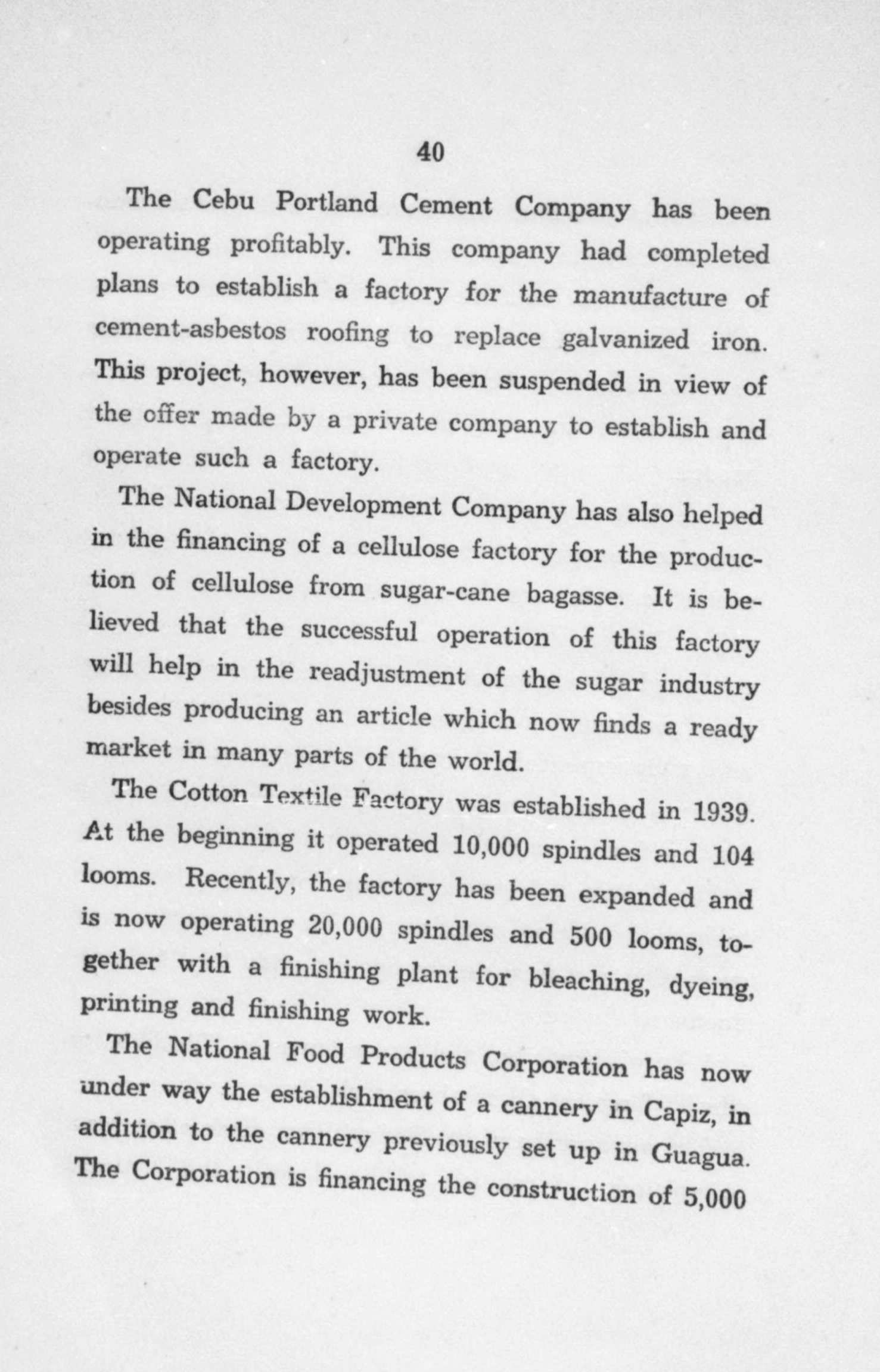 40

The Cebu Portland Cement Company has been operating profitably. This company had completed plans to establish a factory for the manufacture of cement-asbestos roofing to replace galvanized iron. This project, however, has been suspended in view of the offer made by a private company to establish and operate such a factory.

The National Development Company has also helped in the financing of a cellulose factory for the production of cellulose from sugar-cane bagasse. It is believed that the successful operation of this factory will help in the readjustment of the sugar industry besides producing an article which now finds a ready market in many parts of the world.

The Cotton Textile Factory was established in 1939. At the beginning it operated 10,000 spindles and 104 looms. Recently, the factory has been expanded and is now operating 20,000 spindles and 500 looms, together with a finishing plant for bleaching, dyeing, printing and finishing work.

The National Food Products Corporation has now under way the establishment of a cannery in Capiz, in addition to the cannery previously set up in Guagua. The Corporation is financing the construction of 5,000